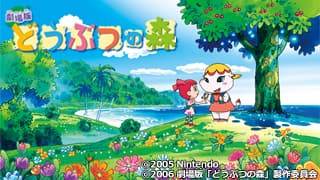 劇場版
どうぶつの森

©2005 Nintendo
©2006 劇場版「どうぶつの森」製作委員会